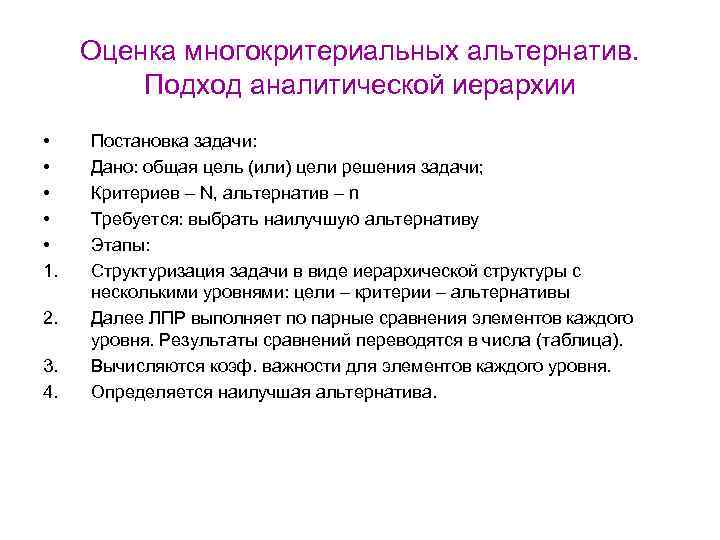 Оценка многокритериальных альтернатив. Подход аналитической иерархии

• Постановка задачи:
• Дано: общая цель (или) цели решения задачи;
• Критериев – N, альтернатив – n
• Требуется: выбрать наилучшую альтернативу
• Этапы:
1. Структуризация задачи в виде иерархической структуры с несколькими уровнями: цели – критерии – альтернативы
2. Далее ЛПР выполняет по парные сравнения элементов каждого уровня. Результаты сравнений переводятся в числа (таблица).
3. Вычисляются коэф. важности для элементов каждого уровня.
4. Определяется наилучшая альтернатива.